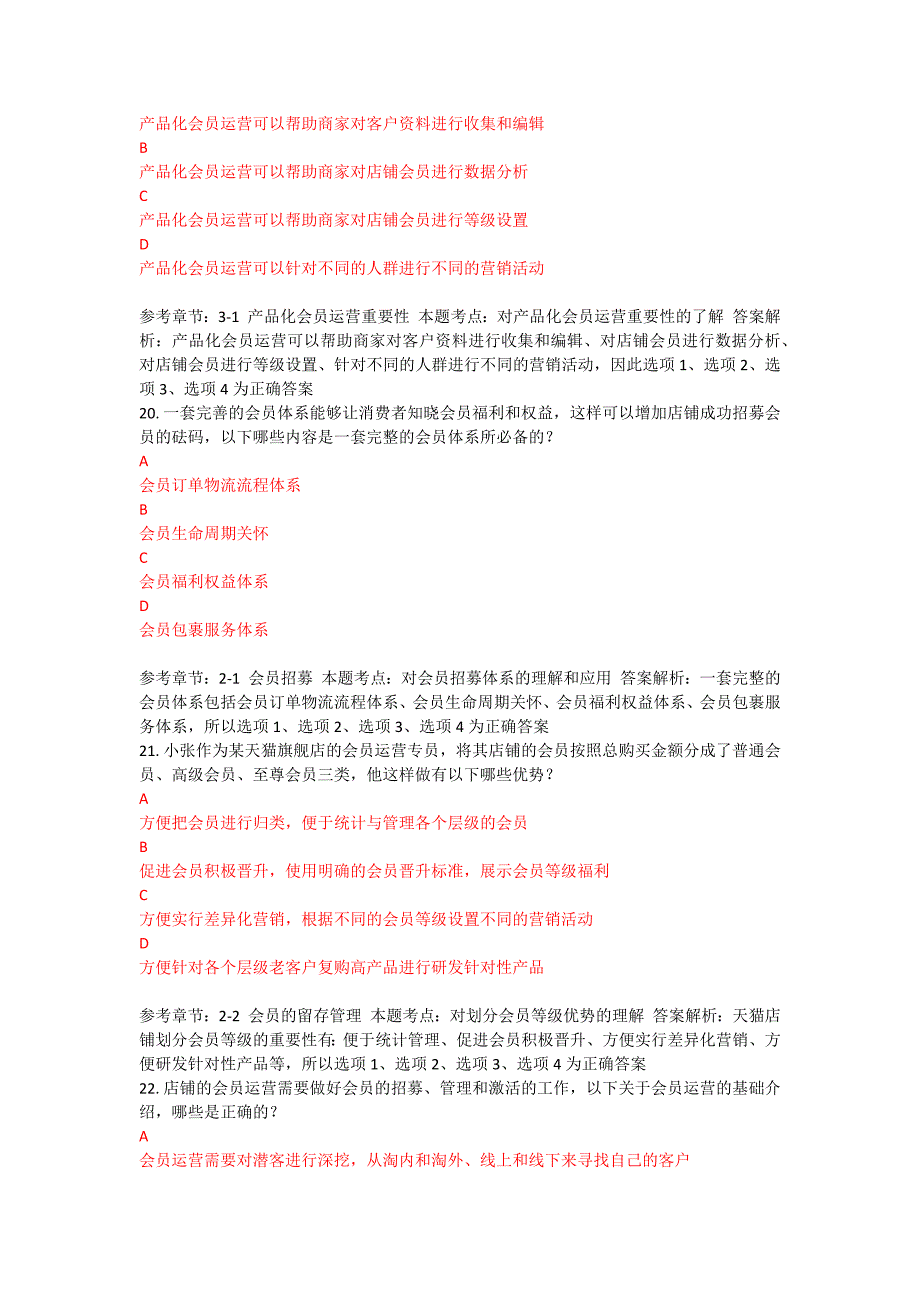 产品化会员运营可以帮助商家对客户资料进行收集和编辑
B
产品化会员运营可以帮助商家对店铺会员进行数据分析
C
产品化会员运营可以帮助商家对店铺会员进行等级设置
D
产品化会员运营可以针对不同的人群进行不同的营销活动

参考章节：3-1 产品化会员运营重要性 本题考点：对产品化会员运营重要性的了解 答案解析：产品化会员运营可以帮助商家对客户资料进行收集和编辑、对店铺会员进行数据分析、对店铺会员进行等级设置、针对不同的人群进行不同的营销活动，因此选项 1、选项 2、选项 3、选项 4 为正确答案
20. 一套完善的会员体系能够让消费者知晓会员福利和权益，这样可以增加店铺成功招募会员的砝码，以下哪些内容是一套完整的会员体系所必备的？
A
会员订单物流流程体系
B
会员生命周期关怀
C
会员福利权益体系
D
会员包裹服务体系

参考章节：2-1 会员招募 本题考点：对会员招募体系的理解和应用 答案解析：一套完整的会员体系包括会员订单物流流程体系、会员生命周期关怀、会员福利权益体系、会员包裹服务体系，所以选项 1、选项 2、选项 3、选项 4 为正确答案
21. 小张作为某天猫旗舰店的会员运营专员，将其店铺的会员按照总购买金额分成了普通会员、高级会员、至尊会员三类，他这样做有以下哪些优势？
A
方便把会员进行归类，便于统计与管理各个层级的会员
B
促进会员积极晋升，使用明确的会员晋升标准，展示会员等级福利
C
方便实行差异化营销，根据不同的会员等级设置不同的营销活动
D
方便针对各个层级老客户复购高产品进行研发针对性产品

参考章节：2-2 会员的留存管理 本题考点：对划分会员等级优势的理解 答案解析：天猫店铺划分会员等级的重要性有：便于统计管理、促进会员积极晋升、方便实行差异化营销、方便研发针对性产品等，所以选项 1、选项 2、选项 3、选项 4 为正确答案
22. 店铺的会员运营需要做好会员的招募、管理和激活的工作，以下关于会员运营的基础介绍，哪些是正确的？
A
会员运营需要对潜客进行深挖，从淘内和淘外、线上和线下来寻找自己的客户